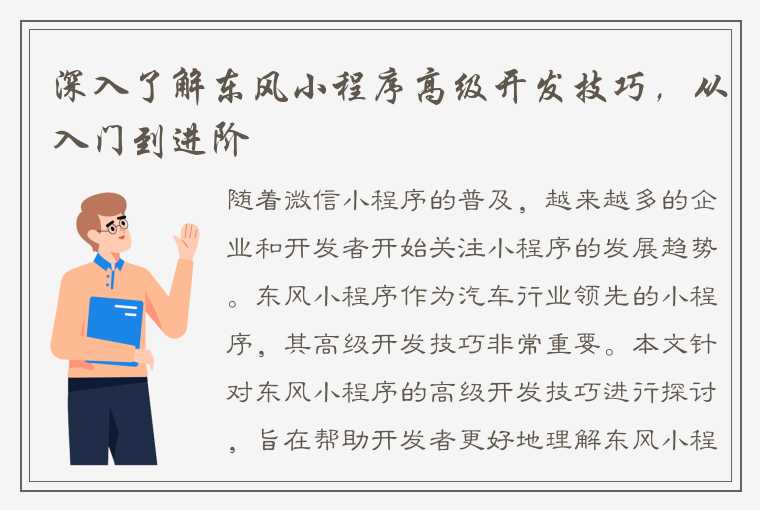 深入了解东风小程序高级开发技巧，从入门到进阶

随着微信小程序的普及，越来越多的企业和开发者开始关注小程序的发展趋势。东风小程序作为汽车行业领先的小程序，其高级开发技巧非常重要。本文针对东风小程序的高级开发技巧进行探讨，旨在帮助开发者更好地理解东风小程